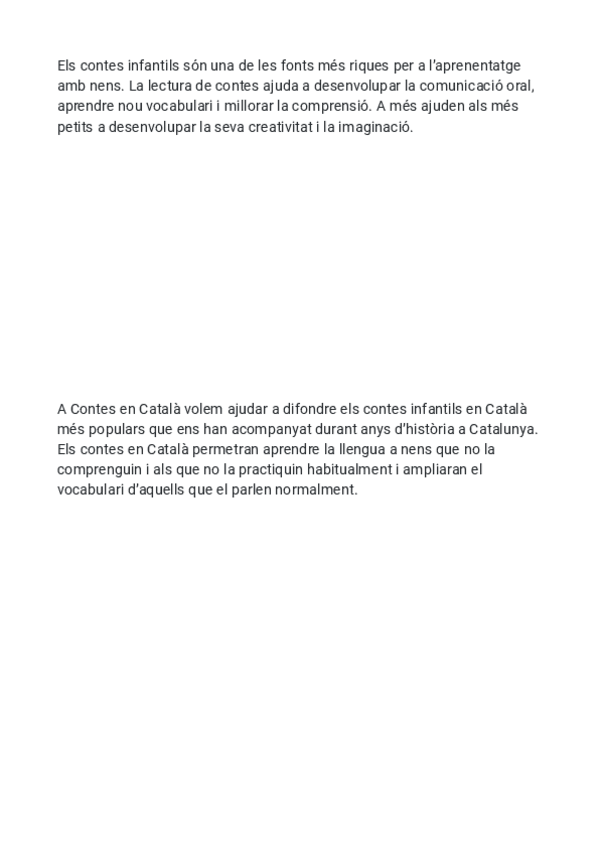 Els contes infantils són una de les fonts més riques per a l'aprenentatge amb nens. La lectura de contes ajuda a desenvolupar la comunicació oral, aprendre nou vocabulari i millorar la comprensió. A més ajuden als més petits a desenvolupar la seva creativitat i la imaginació.

A Contes en Català volem ajudar a difondre els contes infantils en Català més populars que ens han acompanyat durant anys d'història a Catalunya. Els contes en Català permetran aprendre la llengua a nens que no la comprenguin i als que no la practiquin habitualment i ampliaran el vocabulari d'aquells que el parlen normalment.